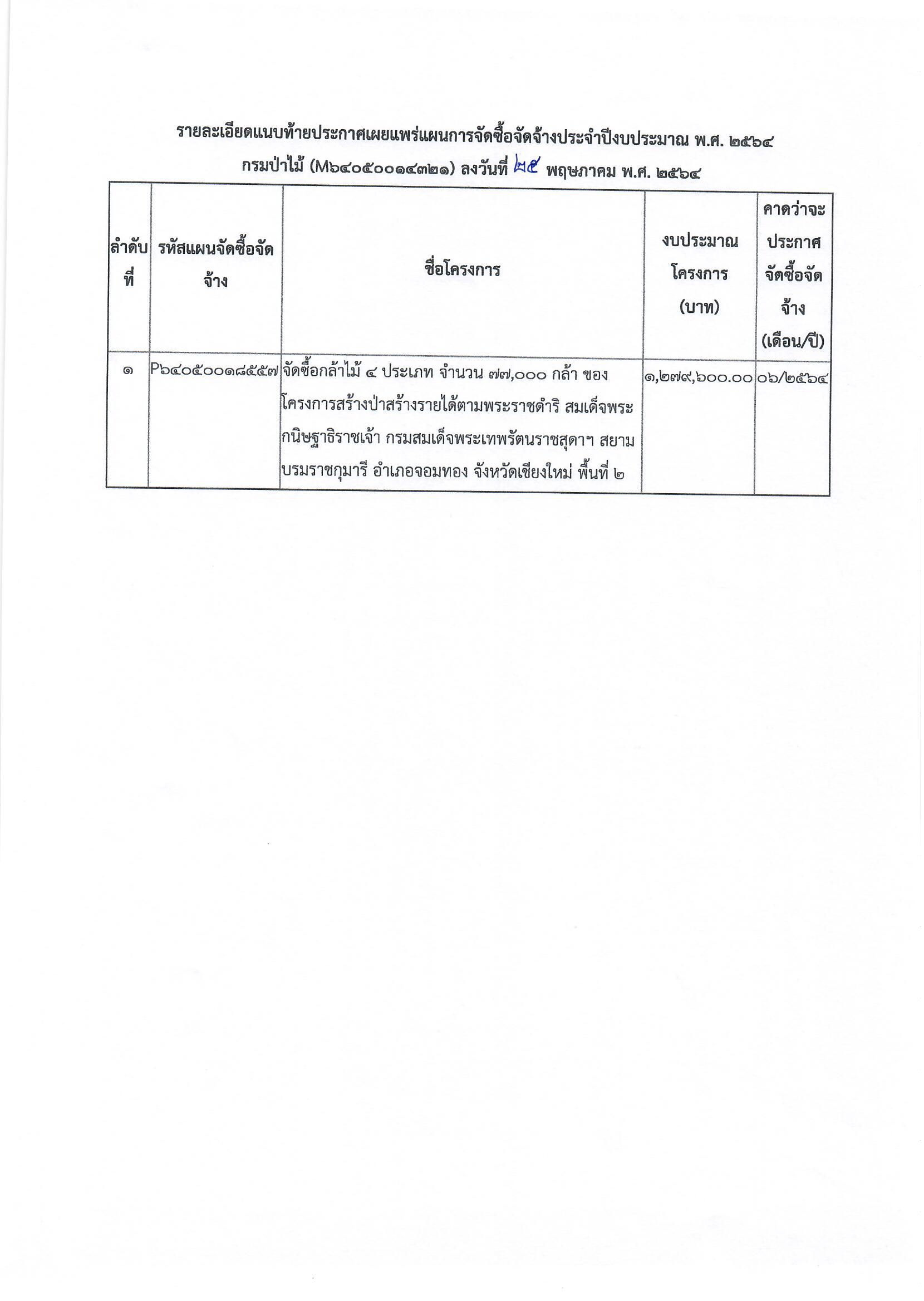 รายละเอียดแนบท้ายประกาศเผยแพร่แผนการจัดซื้อจัดจ้างประจำปีงบประมาณ พ.ศ. ๒๕๖๔

กรมป่าไม้ (M๖๔๐๕๐๐๑๔๓๒๑) ลงวันที่ ๒๕ พฤษภาคม พ.ศ. ๒๕๖๔

| ลำดับที่ | รหัสแผนจัดซื้อจัดจ้าง | ชื่อโครงการ | งบประมาณโครงการ (บาท) | คาดว่าจะประกาศจัดซื้อจัดจ้าง (เดือน/ปี) |
|---|---|---|---|---|
| ๑ | P๖๔๐๕๐๐๑๘๕๕๗ | จัดซื้อกล้าไม้ ๔ ประเภท จำนวน ๗๗,๐๐๐ กล้า ของโครงการสร้างป่าสร้างรายได้ตามพระราชดำริ สมเด็จพระกนิษฐาธิราชเจ้า กรมสมเด็จพระเทพรัตนราชสุดาฯ สยามบรมราชกุมารี อำเภอจอมทอง จังหวัดเชียงใหม่ พื้นที่ ๒ | ๑,๒๗๙,๖๐๐.๐๐ | ๐๖/๒๕๖๔ |